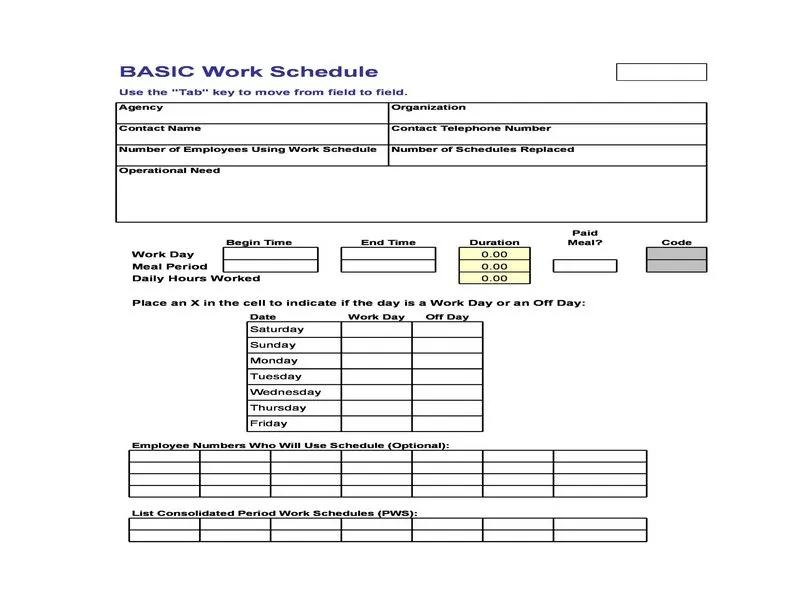 BASIC Work Schedule

Use the "Tab" key to move from field to field.

| Agency | Organization |
|---|---|
| Contact Name | Contact Telephone Number |
| Number of Employees Using Work Schedule | Number of Schedules Replaced |
| Operational Need | |

| | Begin Time | End Time | Duration | Paid Meal? | Code |
|---|---|---|---|---|---|
| Work Day | | | 0.00 | | |
| Meal Period | | | 0.00 | | |
| Daily Hours Worked | | | 0.00 | | |

Place an X in the cell to indicate if the day is a Work Day or an Off Day:

| Date | Work Day | Off Day |
|---|---|---|
| Saturday | | |
| Sunday | | |
| Monday | | |
| Tuesday | | |
| Wednesday | | |
| Thursday | | |
| Friday | | |

Employee Numbers Who Will Use Schedule (Optional):

List Consolidated Period Work Schedules (PWS):